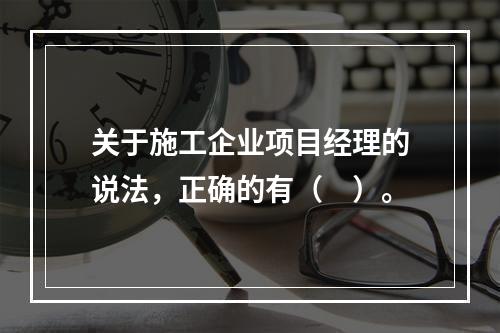 关于施工企业项目经理的说法，正确的有（　）。